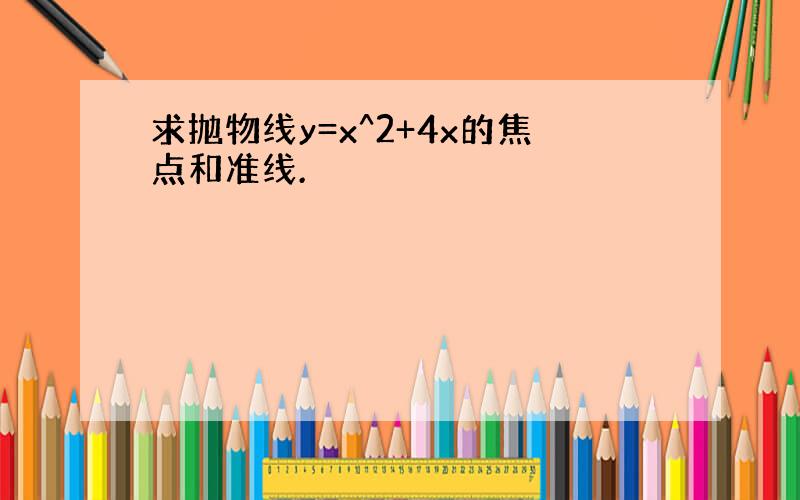 求抛物线y=x^2+4x的焦点和准线.